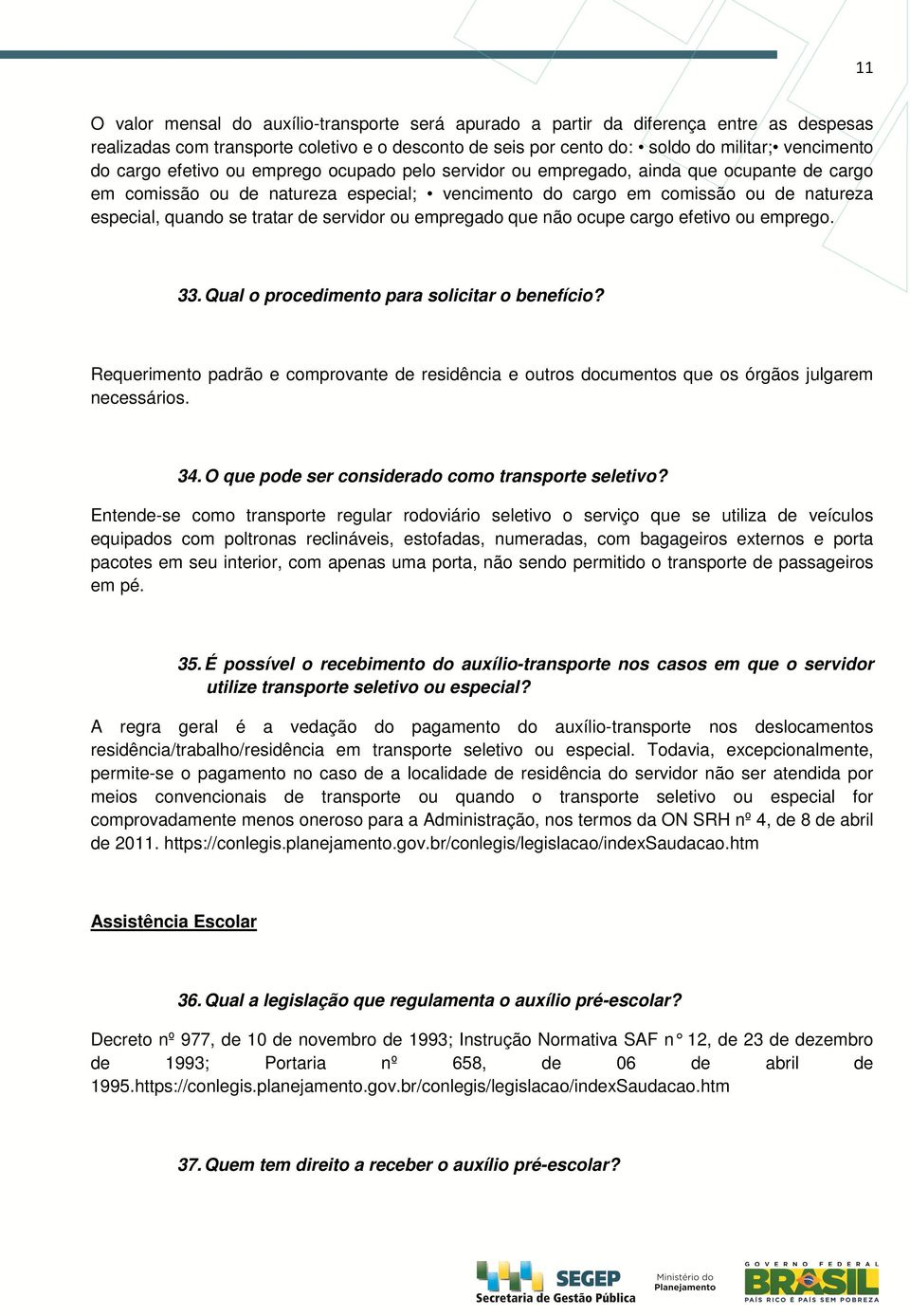 11

O valor mensal do auxílio-transporte será apurado a partir da diferença entre as despesas realizadas com transporte coletivo e o desconto de seis por cento do: • soldo do militar;• vencimento do cargo efetivo ou emprego ocupado pelo servidor ou empregado, ainda que ocupante de cargo em comissão ou de natureza especial; • vencimento do cargo em comissão ou de natureza especial, quando se tratar de servidor ou empregado que não ocupe cargo efetivo ou emprego.

33. Qual o procedimento para solicitar o benefício?

Requerimento padrão e comprovante de residência e outros documentos que os órgãos julgarem necessários.

34. O que pode ser considerado como transporte seletivo?

Entende-se como transporte regular rodoviário seletivo o serviço que se utiliza de veículos equipados com poltronas reclináveis, estofadas, numeradas, com bagageiros externos e porta pacotes em seu interior, com apenas uma porta, não sendo permitido o transporte de passageiros em pé.

35. É possível o recebimento do auxílio-transporte nos casos em que o servidor utilize transporte seletivo ou especial?

A regra geral é a vedação do pagamento do auxílio-transporte nos deslocamentos residência/trabalho/residência em transporte seletivo ou especial. Todavia, excepcionalmente, permite-se o pagamento no caso de a localidade de residência do servidor não ser atendida por meios convencionais de transporte ou quando o transporte seletivo ou especial for comprovadamente menos oneroso para a Administração, nos termos da ON SRH nº 4, de 8 de abril de 2011. https://conlegis.planejamento.gov.br/conlegis/legislacao/indexSaudacao.htm

Assistência Escolar

36. Qual a legislação que regulamenta o auxílio pré-escolar?

Decreto nº 977, de 10 de novembro de 1993; Instrução Normativa SAF n° 12, de 23 de dezembro de 1993; Portaria nº 658, de 06 de abril de 1995.https://conlegis.planejamento.gov.br/conlegis/legislacao/indexSaudacao.htm

37. Quem tem direito a receber o auxílio pré-escolar?

SEGEP
Secretaria de Gestão Pública
Ministério do Planejamento
GOVERNO FEDERAL
BRASIL
PAÍS RICO É PAÍS SEM POBREZA